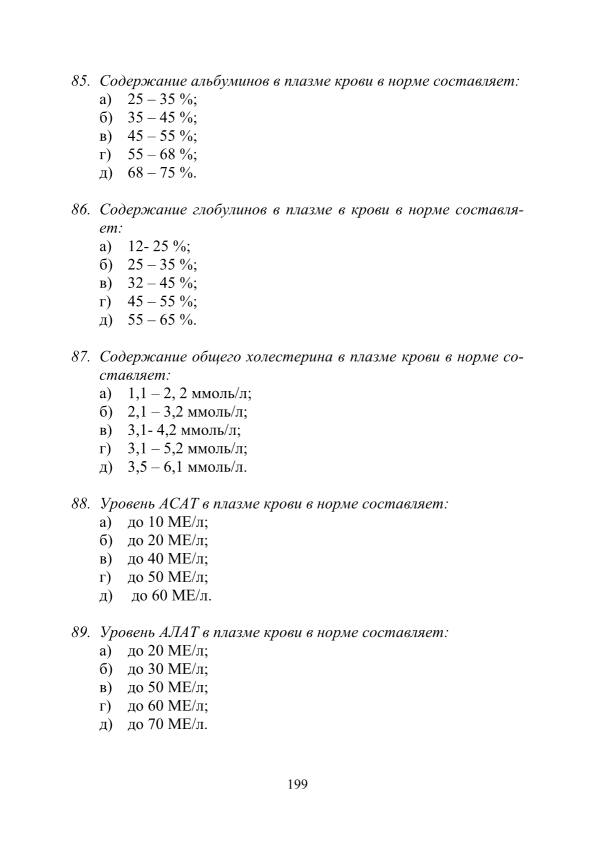 85. Содержание альбуминов в плазме крови в норме составляет:
а) 25 – 35 %;
б) 35 – 45 %;
в) 45 – 55 %;
г) 55 – 68 %;
д) 68 – 75 %.

86. Содержание глобулинов в плазме в крови в норме составляет:
а) 12- 25 %;
б) 25 – 35 %;
в) 32 – 45 %;
г) 45 – 55 %;
д) 55 – 65 %.

87. Содержание общего холестерина в плазме крови в норме составляет:
а) 1,1 – 2, 2 ммоль/л;
б) 2,1 – 3,2 ммоль/л;
в) 3,1- 4,2 ммоль/л;
г) 3,1 – 5,2 ммоль/л;
д) 3,5 – 6,1 ммоль/л.

88. Уровень АСАТ в плазме крови в норме составляет:
а) до 10 МЕ/л;
б) до 20 МЕ/л;
в) до 40 МЕ/л;
г) до 50 МЕ/л;
д) до 60 МЕ/л.

89. Уровень АЛАТ в плазме крови в норме составляет:
а) до 20 МЕ/л;
б) до 30 МЕ/л;
в) до 50 МЕ/л;
г) до 60 МЕ/л;
д) до 70 МЕ/л.

199